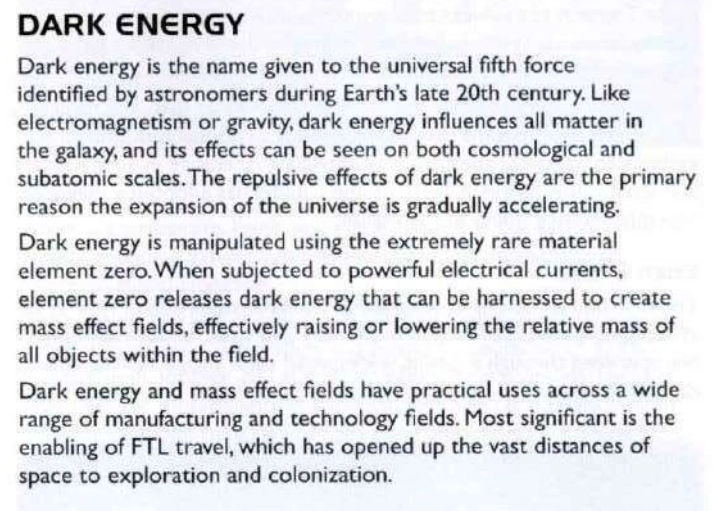 DARK ENERGY

Dark energy is the name given to the universal fifth force identified by astronomers during Earth's late 20th century. Like electromagnetism or gravity, dark energy influences all matter in the galaxy, and its effects can be seen on both cosmological and subatomic scales. The repulsive effects of dark energy are the primary reason the expansion of the universe is gradually accelerating.

Dark energy is manipulated using the extremely rare material element zero. When subjected to powerful electrical currents, element zero releases dark energy that can be harnessed to create mass effect fields, effectively raising or lowering the relative mass of all objects within the field.

Dark energy and mass effect fields have practical uses across a wide range of manufacturing and technology fields. Most significant is the enabling of FTL travel, which has opened up the vast distances of space to exploration and colonization.